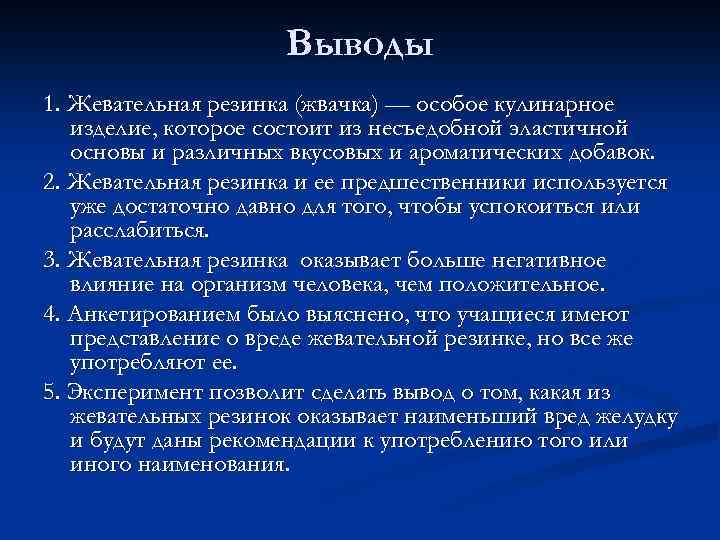 Выводы

1. Жевательная резинка (жвачка) — особое кулинарное изделие, которое состоит из несъедобной эластичной основы и различных вкусовых и ароматических добавок.

2. Жевательная резинка и ее предшественники используется уже достаточно давно для того, чтобы успокоиться или расслабиться.

3. Жевательная резинка оказывает больше негативное влияние на организм человека, чем положительное.

4. Анкетированием было выяснено, что учащиеся имеют представление о вреде жевательной резинке, но все же употребляют ее.

5. Эксперимент позволит сделать вывод о том, какая из жевательных резинок оказывает наименьший вред желудку и будут даны рекомендации к употреблению того или иного наименования.